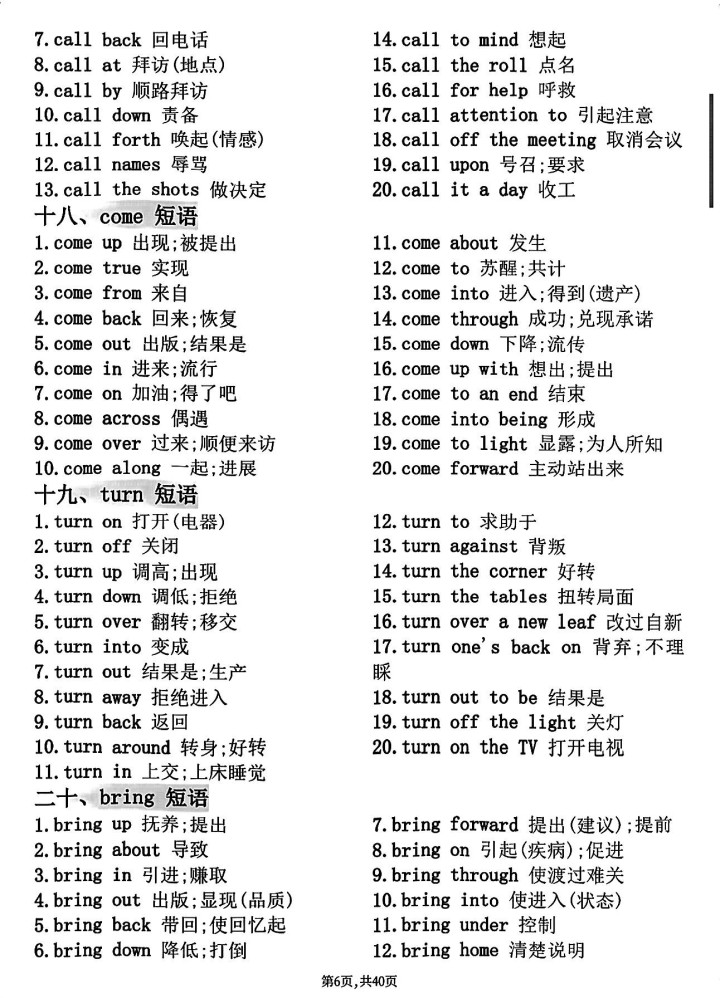 7.call back 回电话
8.call at 拜访(地点)
9.call by 顺路拜访
10.call down 责备
11.call forth 唤起(情感)
12.call names 辱骂
13.call the shots 做决定

14.call to mind 想起
15.call the roll 点名
16.call for help 呼救
17.call attention to 引起注意
18.call off the meeting 取消会议
19.call upon 号召;要求
20.call it a day 收工

十八、come 短语

1.come up 出现;被提出
2.come true 实现
3.come from 来自
4.come back 回来;恢复
5.come out 出版;结果是
6.come in 进来;流行
7.come on 加油;得了吧
8.come across 偶遇
9.come over 过来;顺便来访
10.come along 一起;进展

11.come about 发生
12.come to 苏醒;共计
13.come into 进入;得到(遗产)
14.come through 成功;兑现承诺
15.come down 下降;流传
16.come up with 想出;提出
17.come to an end 结束
18.come into being 形成
19.come to light 显露;为人所知
20.come forward 主动站出来

十九、turn 短语

1.turn on 打开(电器)
2.turn off 关闭
3.turn up 调高;出现
4.turn down 调低;拒绝
5.turn over 翻转;移交
6.turn into 变成
7.turn out 结果是;生产
8.turn away 拒绝进入
9.turn back 返回
10.turn around 转身;好转
11.turn in 上交;上床睡觉

12.turn to 求助于
13.turn against 背叛
14.turn the corner 好转
15.turn the tables 扭转局面
16.turn over a new leaf 改过自新
17.turn one's back on 背弃;不理睬
18.turn out to be 结果是
19.turn off the light 关灯
20.turn on the TV 打开电视

二十、bring 短语

1.bring up 抚养;提出
2.bring about 导致
3.bring in 引进;赚取
4.bring out 出版;显现(品质)
5.bring back 带回;使回忆起
6.bring down 降低;打倒

7.bring forward 提出(建议);提前
8.bring on 引起(疾病);促进
9.bring through 使渡过难关
10.bring into 使进入(状态)
11.bring under 控制
12.bring home 清楚说明

第6页,共40页